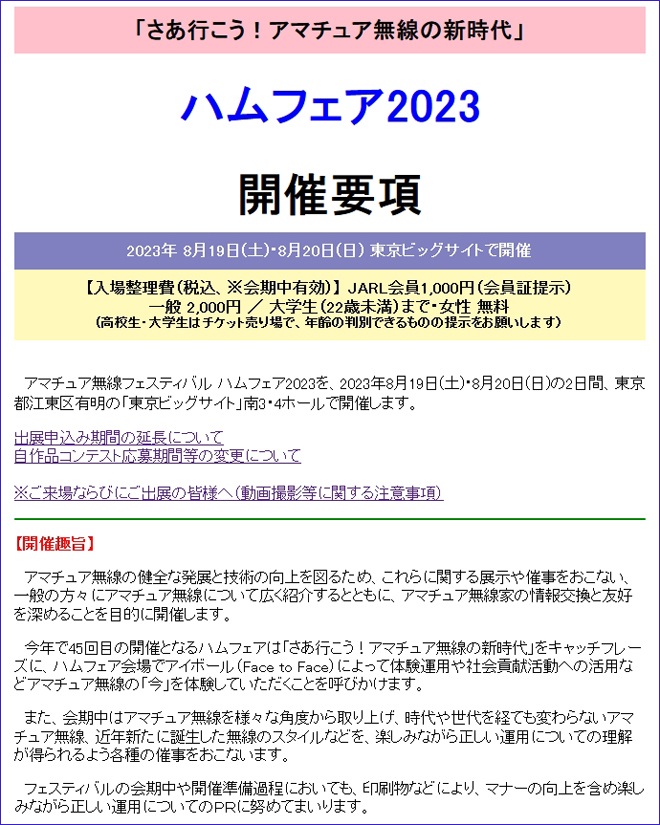 「さあ行こう！アマチュア無線の新時代」

ハムフェア2023

開催要項

2023年 8月19日(土)･8月20日(日) 東京ビッグサイトで開催

【入場整理費(税込、※会期中有効)】 JARL会員1,000円(会員証提示)
一般 2,000円 ／ 大学生(22歳未満)まで･女性 無料
(高校生･大学生はチケット売り場で、年齢の判別できるものの提示をお願いします)

アマチュア無線フェスティバル ハムフェア2023を、2023年8月19日(土)･8月20日(日)の2日間、東京都江東区有明の「東京ビッグサイト」南3･4ホールで開催します。

出展申込み期間の延長について
自作品コンテスト応募期間等の変更について

※ご来場ならびにご出展の皆様へ(動画撮影等に関する注意事項)

【開催趣旨】

アマチュア無線の健全な発展と技術の向上を図るため、これらに関する展示や催事をおこない、一般の方々にアマチュア無線について広く紹介するとともに、アマチュア無線家の情報交換と友好を深めることを目的に開催します。

今年で45回目の開催となるハムフェアは「さあ行こう！アマチュア無線の新時代」をキャッチフレーズに、ハムフェア会場でアイボール(Face to Face)によって体験運用や社会貢献活動への活用などアマチュア無線の「今」を体験していただくことを呼びかけます。

また、会期中はアマチュア無線を様々な角度から取り上げ、時代や世代を経ても変わらないアマチュア無線、近年新たに誕生した無線のスタイルなどを、楽しみながら正しい運用についての理解が得られるよう各種の催事をおこないます。

フェスティバルの会期中や開催準備過程においても、印刷物などにより、マナーの向上を含め楽しみながら正しい運用についてのPRに努めてまいります。